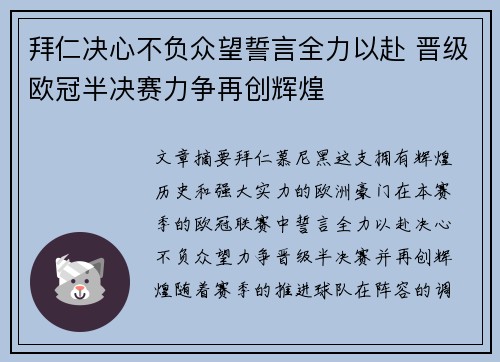 拜仁决心不负众望誓言全力以赴 晋级欧冠半决赛力争再创辉煌

文章摘要拜仁慕尼黑这支拥有辉煌历史和强大实力的欧洲豪门在本赛季的欧冠联赛中誓言全力以赴决心不负众望力争晋级半决赛并再创辉煌随着赛季的推进球队在阵容的调